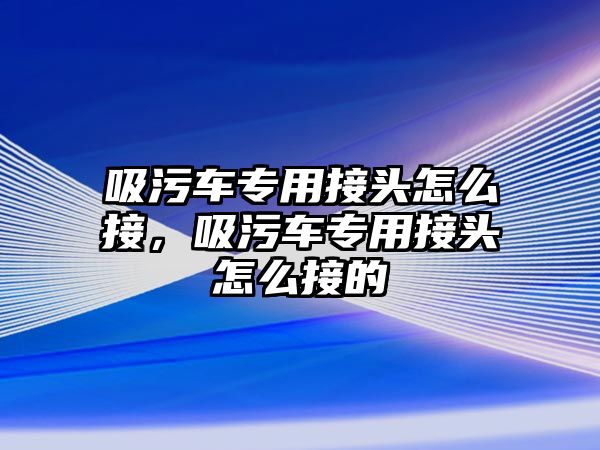 吸污车专用接头怎么接，吸污车专用接头怎么接的